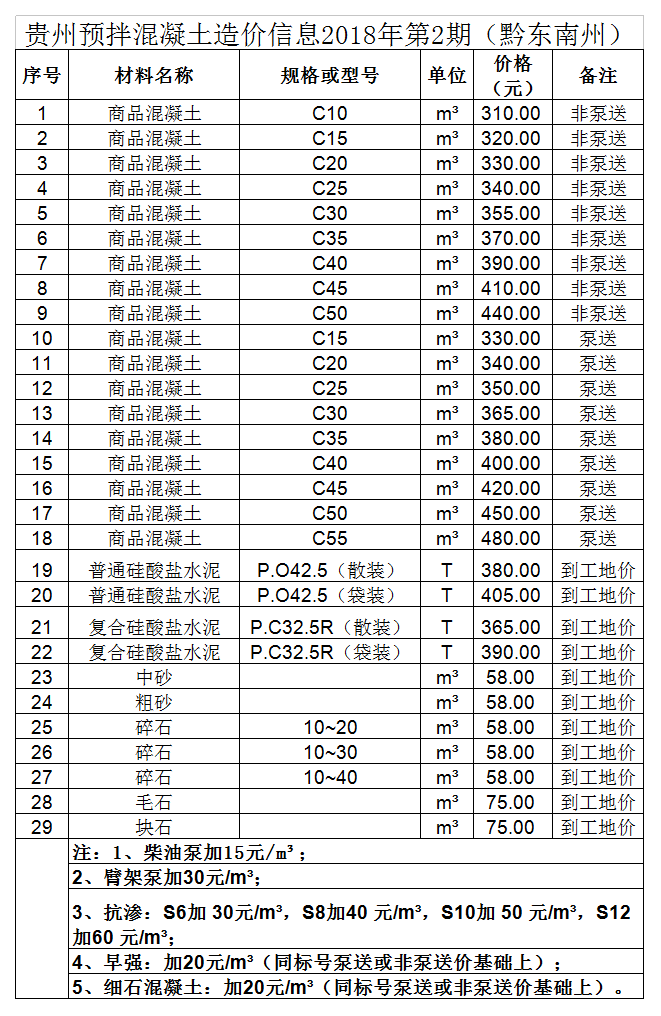 贵州预拌混凝土造价信息2018年第2期（黔东南州）

| 序号 | 材料名称 | 规格或型号 | 单位 | 价格（元） | 备注 |
|---|---|---|---|---|---|
| 1 | 商品混凝土 | C10 | m³ | 310.00 | 非泵送 |
| 2 | 商品混凝土 | C15 | m³ | 320.00 | 非泵送 |
| 3 | 商品混凝土 | C20 | m³ | 330.00 | 非泵送 |
| 4 | 商品混凝土 | C25 | m³ | 340.00 | 非泵送 |
| 5 | 商品混凝土 | C30 | m³ | 355.00 | 非泵送 |
| 6 | 商品混凝土 | C35 | m³ | 370.00 | 非泵送 |
| 7 | 商品混凝土 | C40 | m³ | 390.00 | 非泵送 |
| 8 | 商品混凝土 | C45 | m³ | 410.00 | 非泵送 |
| 9 | 商品混凝土 | C50 | m³ | 440.00 | 非泵送 |
| 10 | 商品混凝土 | C15 | m³ | 330.00 | 泵送 |
| 11 | 商品混凝土 | C20 | m³ | 340.00 | 泵送 |
| 12 | 商品混凝土 | C25 | m³ | 350.00 | 泵送 |
| 13 | 商品混凝土 | C30 | m³ | 365.00 | 泵送 |
| 14 | 商品混凝土 | C35 | m³ | 380.00 | 泵送 |
| 15 | 商品混凝土 | C40 | m³ | 400.00 | 泵送 |
| 16 | 商品混凝土 | C45 | m³ | 420.00 | 泵送 |
| 17 | 商品混凝土 | C50 | m³ | 450.00 | 泵送 |
| 18 | 商品混凝土 | C55 | m³ | 480.00 | 泵送 |
| 19 | 普通硅酸盐水泥 | P.O42.5（散装） | T | 380.00 | 到工地价 |
| 20 | 普通硅酸盐水泥 | P.O42.5（袋装） | T | 405.00 | 到工地价 |
| 21 | 复合硅酸盐水泥 | P.C32.5R（散装） | T | 365.00 | 到工地价 |
| 22 | 复合硅酸盐水泥 | P.C32.5R（袋装） | T | 390.00 | 到工地价 |
| 23 | 中砂 | | m³ | 58.00 | 到工地价 |
| 24 | 粗砂 | | m³ | 58.00 | 到工地价 |
| 25 | 碎石 | 10~20 | m³ | 58.00 | 到工地价 |
| 26 | 碎石 | 10~30 | m³ | 58.00 | 到工地价 |
| 27 | 碎石 | 10~40 | m³ | 58.00 | 到工地价 |
| 28 | 毛石 | | m³ | 75.00 | 到工地价 |
| 29 | 块石 | | m³ | 75.00 | 到工地价 |

注：1、柴油泵加15元/m³；
2、臂架泵加30元/m³；
3、抗渗：S6加 30元/m³，S8加40 元/m³，S10加 50 元/m³，S12加60 元/m³；
4、早强：加20元/m³（同标号泵送或非泵送价基础上）；
5、细石混凝土：加20元/m³（同标号泵送或非泵送价基础上）。